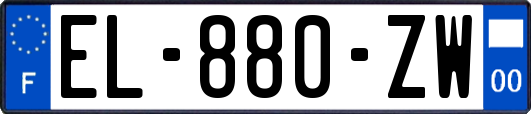 F

EL-880-ZW

00